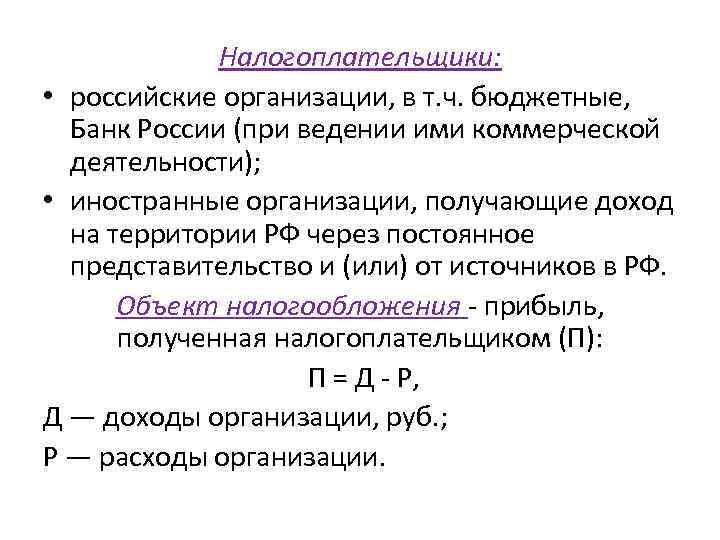 Налогоплательщики:

• российские организации, в т.ч. бюджетные, Банк России (при ведении ими коммерческой деятельности);

• иностранные организации, получающие доход на территории РФ через постоянное представительство и (или) от источников в РФ.

Объект налогообложения - прибыль, полученная налогоплательщиком (П):

П = Д - Р,

Д — доходы организации, руб.;

Р — расходы организации.